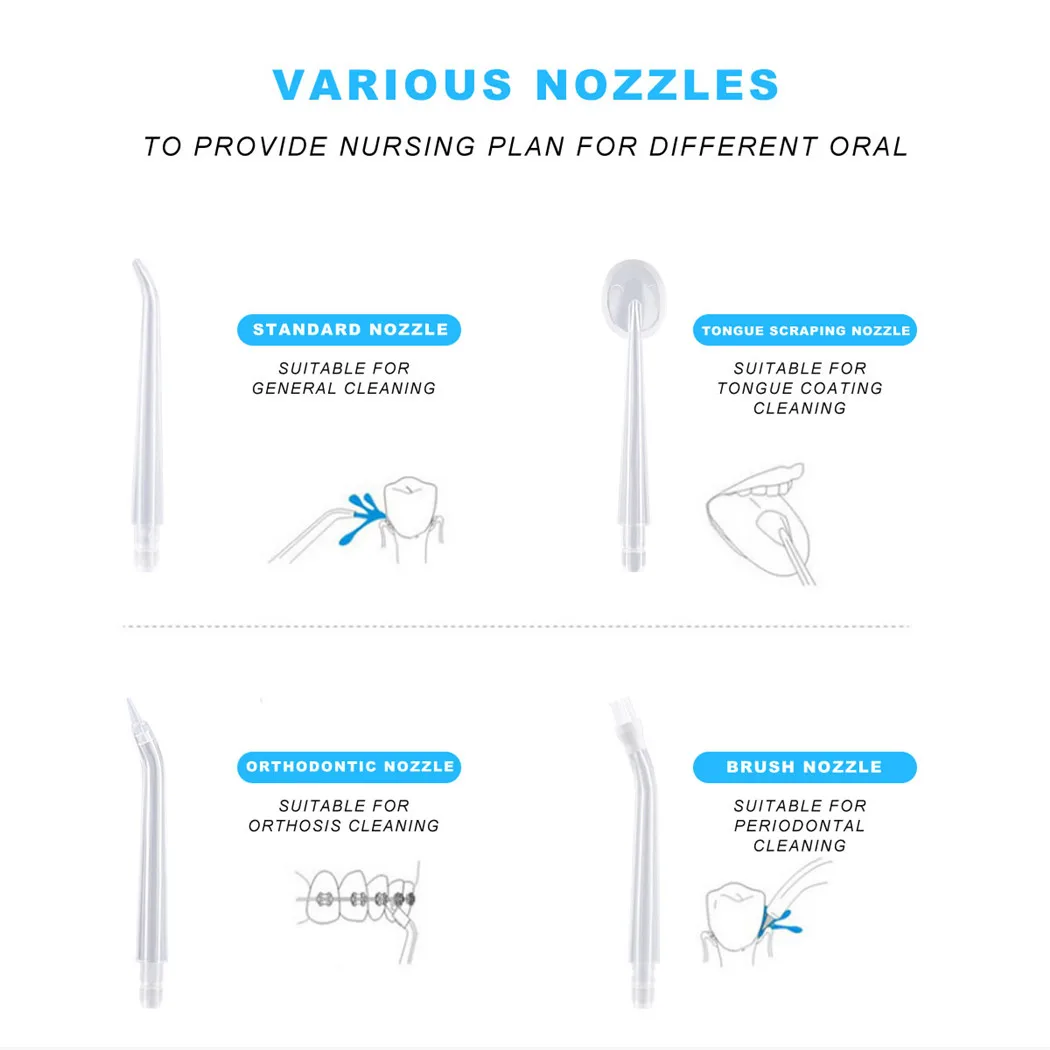 VARIOUS NOZZLES

TO PROVIDE NURSING PLAN FOR DIFFERENT ORAL

STANDARD NOZZLE

SUITABLE FOR GENERAL CLEANING

TONGUE SCRAPING NOZZLE

SUITABLE FOR TONGUE COATING CLEANING

ORTHODONTIC NOZZLE

SUITABLE FOR ORTHOSIS CLEANING

BRUSH NOZZLE

SUITABLE FOR PERIODONTAL CLEANING